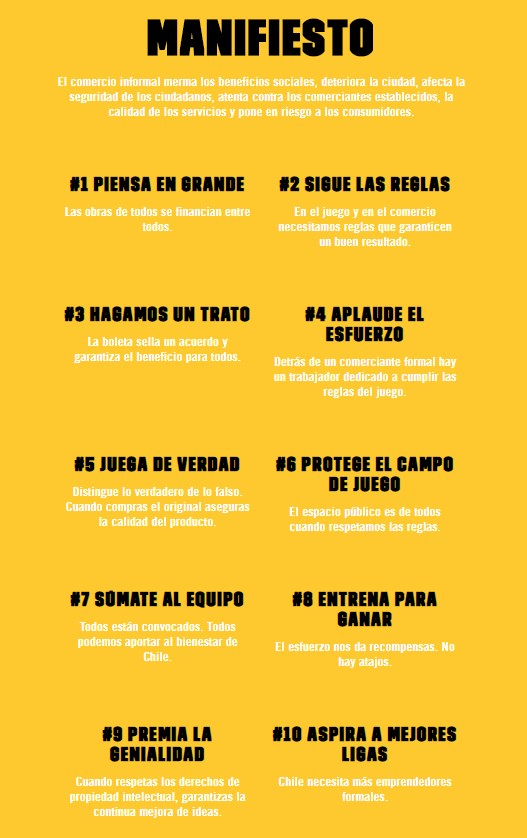 MANIFIESTO

El comercio informal merma los beneficios sociales, deteriora la ciudad, afecta la seguridad de los ciudadanos, atenta contra los comerciantes establecidos, la calidad de los servicios y pone en riesgo a los consumidores.

#1 PIENSA EN GRANDE

Las obras de todos se financian entre todos.

#2 SIGUE LAS REGLAS

En el juego y en el comercio necesitamos reglas que garanticen un buen resultado.

#3 HAGAMOS UN TRATO

La boleta sella un acuerdo y garantiza el beneficio para todos.

#4 APLAUDE EL ESFUERZO

Detrás de un comerciante formal hay un trabajador dedicado a cumplir las reglas del juego.

#5 JUEGA DE VERDAD

Distingue lo verdadero de lo falso. Cuando compras el original aseguras la calidad del producto.

#6 PROTEGE EL CAMPO DE JUEGO

El espacio público es de todos cuando respetamos las reglas.

#7 SÚMATE AL EQUIPO

Todos están convocados. Todos podemos aportar al bienestar de Chile.

#8 ENTRENA PARA GANAR

El esfuerzo nos da recompensas. No hay atajos.

#9 PREMIA LA GENIALIDAD

Cuando respetas los derechos de propiedad intelectual, garantizas la continua mejora de ideas.

#10 ASPIRA A MEJORES LIGAS

Chile necesita más emprendedores formales.